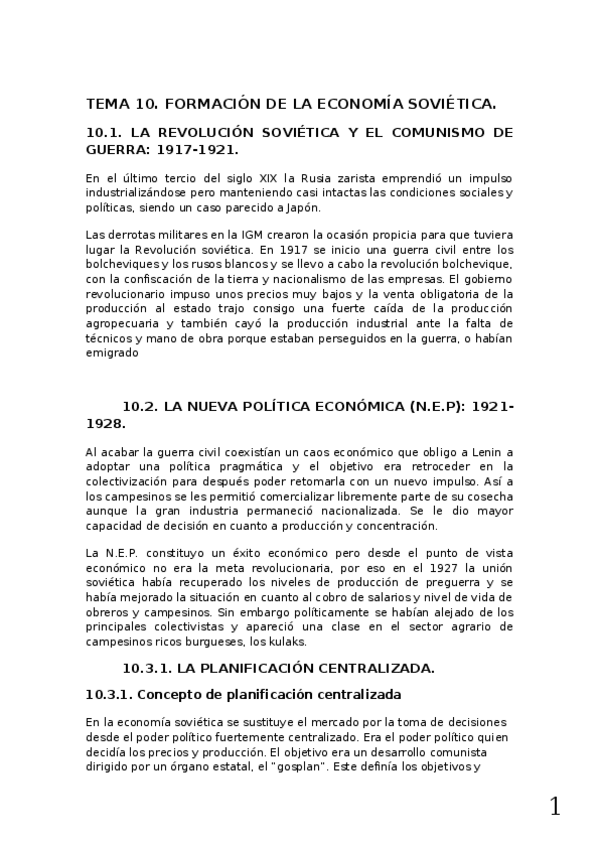 TEMA 10. FORMACIÓN DE LA ECONOMÍA SOVIÉTICA.

10.1. LA REVOLUCIÓN SOVIÉTICA Y EL COMUNISMO DE GUERRA: 1917-1921.

En el último tercio del siglo XIX la Rusia zarista emprendió un impulso industrializándose pero manteniendo casi intactas las condiciones sociales y políticas, siendo un caso parecido a Japón.

Las derrotas militares en la IGM crearon la ocasión propicia para que tuviera lugar la Revolución soviética. En 1917 se inicio una guerra civil entre los bolcheviques y los rusos blancos y se llevo a cabo la revolución bolchevique, con la confiscación de la tierra y nacionalismo de las empresas. El gobierno revolucionario impuso unos precios muy bajos y la venta obligatoria de la producción al estado trajo consigo una fuerte caída de la producción agropecuaria y también cayó la producción industrial ante la falta de técnicos y mano de obra porque estaban perseguidos en la guerra, o habían emigrado

10.2. LA NUEVA POLÍTICA ECONÓMICA (N.E.P): 1921-1928.

Al acabar la guerra civil coexistían un caos económico que obligo a Lenin a adoptar una política pragmática y el objetivo era retroceder en la colectivización para después poder retomarla con un nuevo impulso. Así a los campesinos se les permitió comercializar libremente parte de su cosecha aunque la gran industria permaneció nacionalizada. Se le dio mayor capacidad de decisión en cuanto a producción y concentración.

La N.E.P. constituyo un éxito económico pero desde el punto de vista económico no era la meta revolucionaria, por eso en el 1927 la unión soviética había recuperado los niveles de producción de preguerra y se había mejorado la situación en cuanto al cobro de salarios y nivel de vida de obreros y campesinos. Sin embargo políticamente se habían alejado de los principales colectivistas y apareció una clase en el sector agrario de campesinos ricos burgueses, los kulaks.

10.3.1. LA PLANIFICACIÓN CENTRALIZADA.

10.3.1. Concepto de planificación centralizada

En la economía soviética se sustituye el mercado por la toma de decisiones desde el poder político fuertemente centralizado. Era el poder político quien decidía los precios y producción. El objetivo era un desarrollo comunista dirigido por un órgano estatal, el "gosplan". Este definía los objetivos y

1